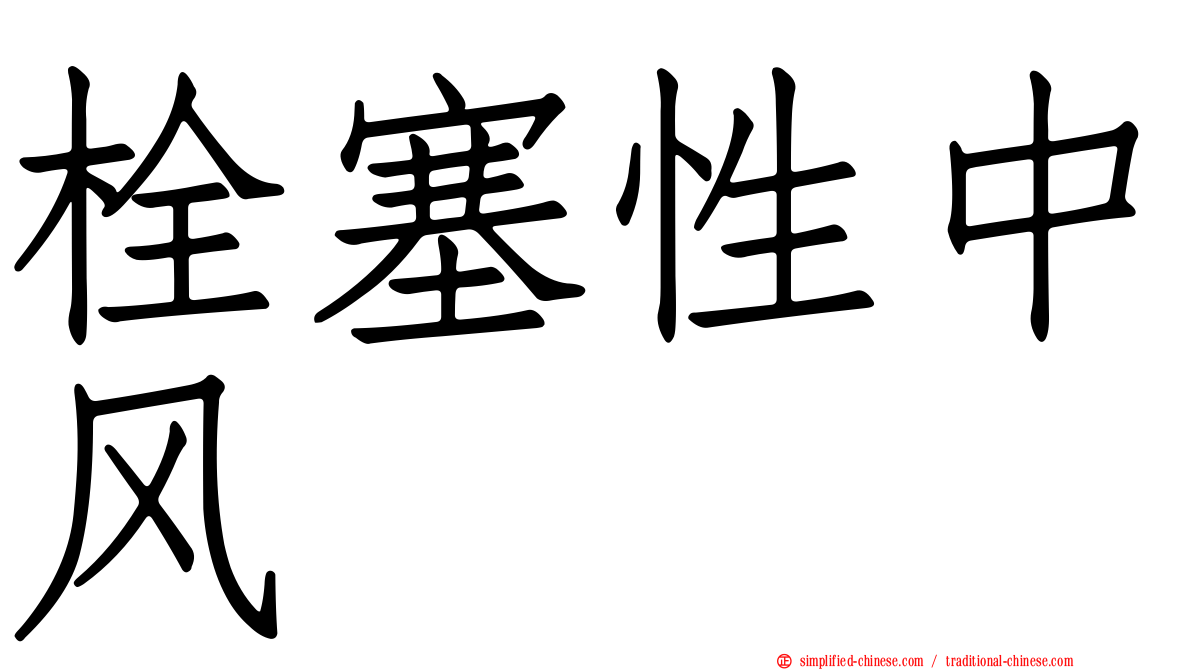 栓塞性中风

simplified-chinese.com / traditional-chinese.com